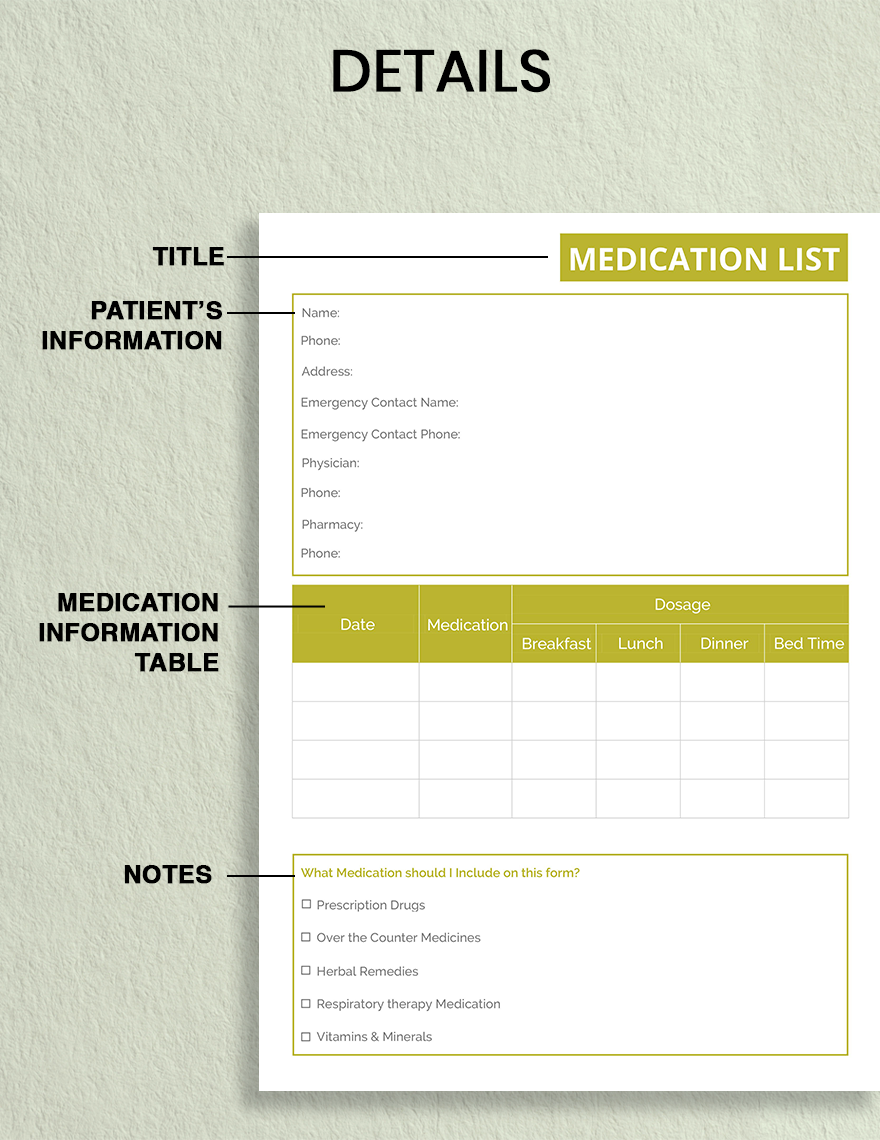 DETAILS

TITLE

MEDICATION LIST

PATIENT'S INFORMATION

Name:
Phone:
Address:
Emergency Contact Name:
Emergency Contact Phone:
Physician:
Phone:
Pharmacy:
Phone:

MEDICATION INFORMATION TABLE

| Date | Medication | Dosage | | | |
|---|---|---|---|---|---|
| | | Breakfast | Lunch | Dinner | Bed Time |
| | | | | | |
| | | | | | |
| | | | | | |
| | | | | | |

NOTES

What Medication should I Include on this form?
☐ Prescription Drugs
☐ Over the Counter Medicines
☐ Herbal Remedies
☐ Respiratory therapy Medication
☐ Vitamins & Minerals